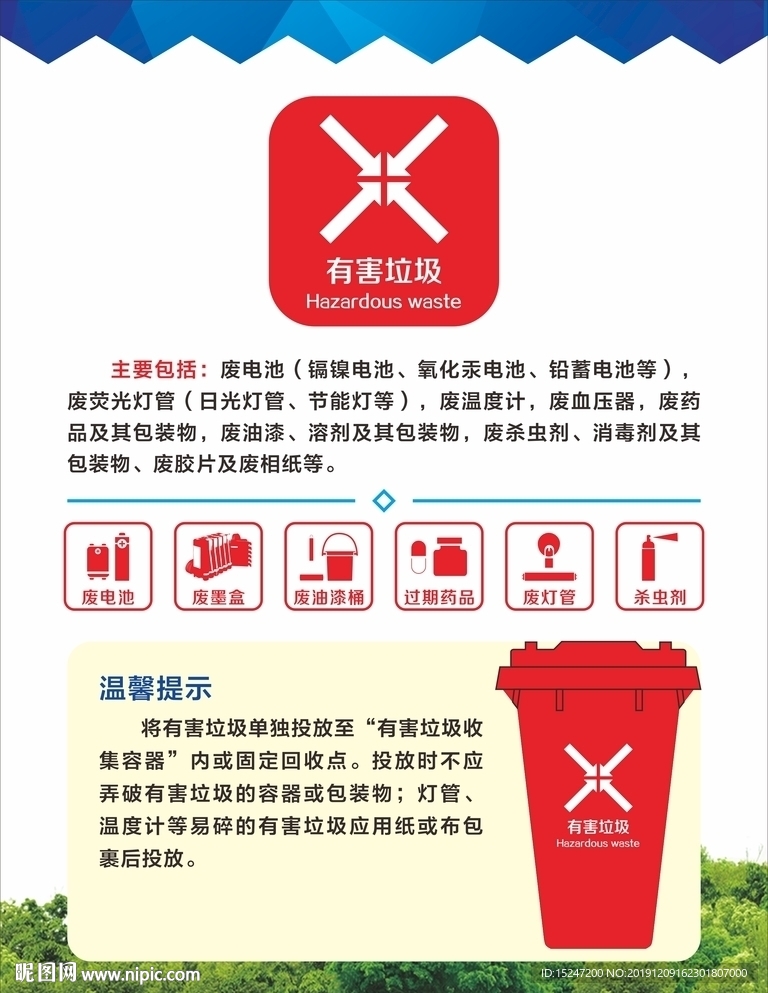 有害垃圾
Hazardous waste

主要包括：废电池（镉镍电池、氧化汞电池、铅蓄电池等），废荧光灯管（日光灯管、节能灯等），废温度计，废血压器，废药品及其包装物，废油漆、溶剂及其包装物，废杀虫剂、消毒剂及其包装物、废胶片及废相纸等。

废电池

废墨盒

废油漆桶

过期药品

废灯管

杀虫剂

温馨提示

将有害垃圾单独投放至“有害垃圾收集容器”内或固定回收点。投放时不应弄破有害垃圾的容器或包装物；灯管、温度计等易碎的有害垃圾应用纸或布包裹后投放。

有害垃圾
Hazardous waste

昵图网 www.nipic.com

ID:15247200 NO:20191209162301807000